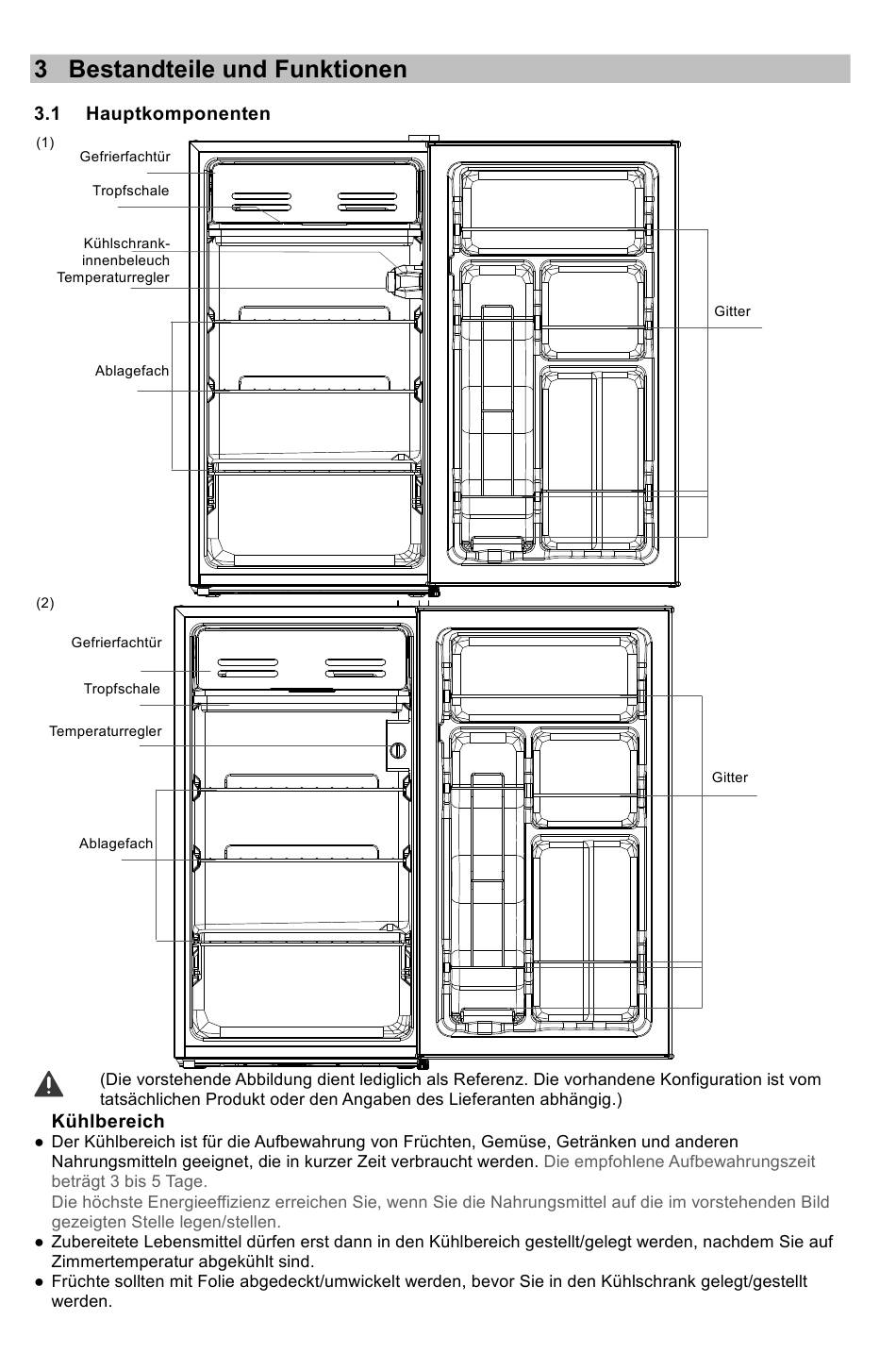 3 Bestandteile und Funktionen

3.1 Hauptkomponenten

(1)

Gefrierfachtür

Tropfschale

Kühlschrank-innenbeleuch

Temperaturregler

Ablagefach

Gitter

(2)

Gefrierfachtür

Tropfschale

Temperaturregler

Ablagefach

Gitter

(Die vorstehende Abbildung dient lediglich als Referenz. Die vorhandene Konfiguration ist vom tatsächlichen Produkt oder den Angaben des Lieferanten abhängig.)

Kühlbereich

● Der Kühlbereich ist für die Aufbewahrung von Früchten, Gemüse, Getränken und anderen Nahrungsmitteln geeignet, die in kurzer Zeit verbraucht werden. Die empfohlene Aufbewahrungszeit beträgt 3 bis 5 Tage.
Die höchste Energieeffizienz erreichen Sie, wenn Sie die Nahrungsmittel auf die im vorstehenden Bild gezeigten Stelle legen/stellen.

● Zubereitete Lebensmittel dürfen erst dann in den Kühlbereich gestellt/gelegt werden, nachdem Sie auf Zimmertemperatur abgekühlt sind.

● Früchte sollten mit Folie abgedeckt/umwickelt werden, bevor Sie in den Kühlschrank gelegt/gestellt werden.